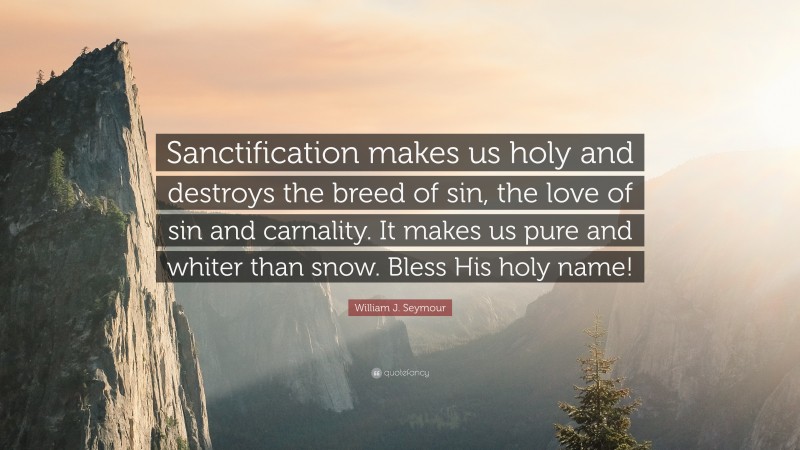 Sanctification makes us holy and destroys the breed of sin, the love of sin and carnality. It makes us pure and whiter than snow. Bless His holy name!

William J. Seymour

quotefancy